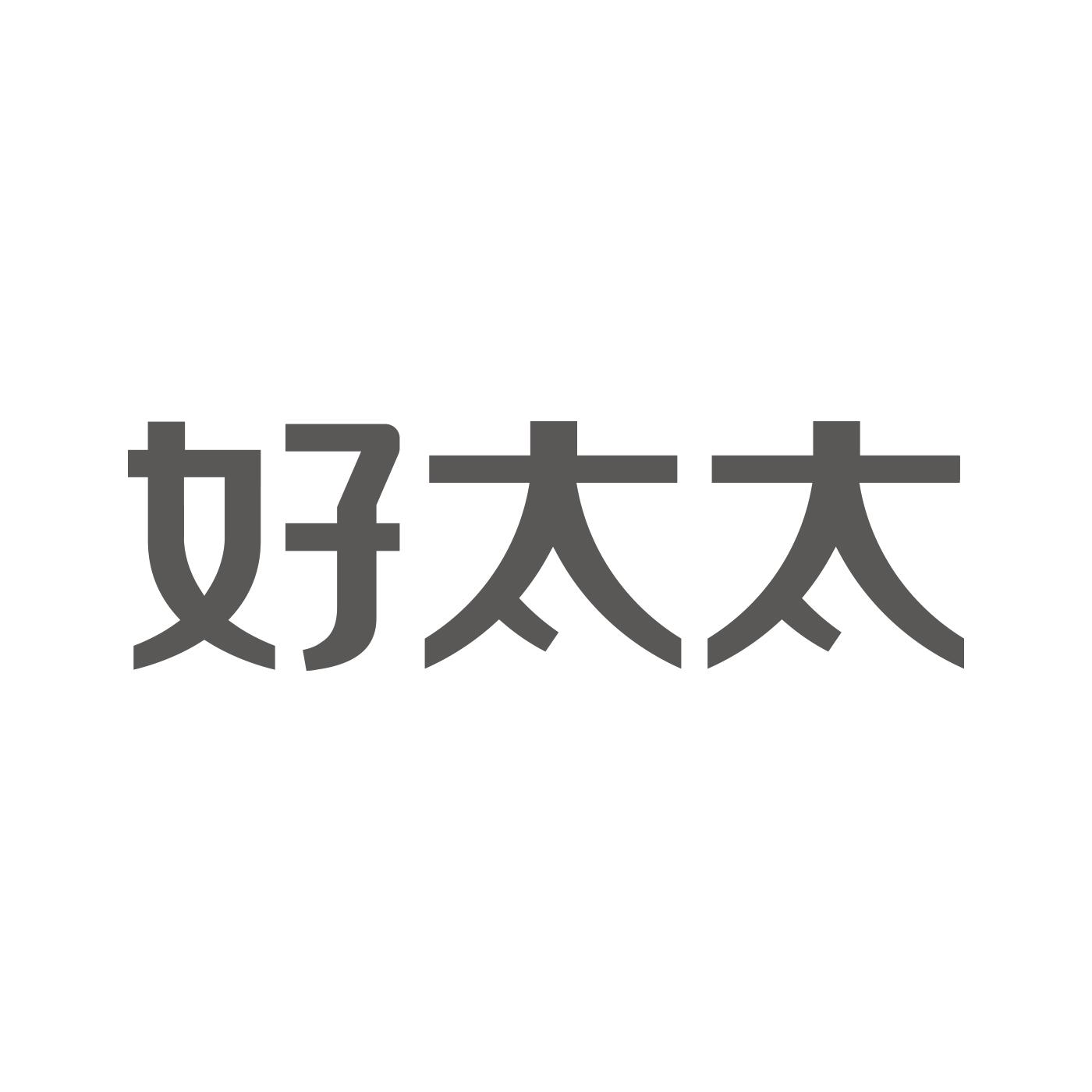 好太太